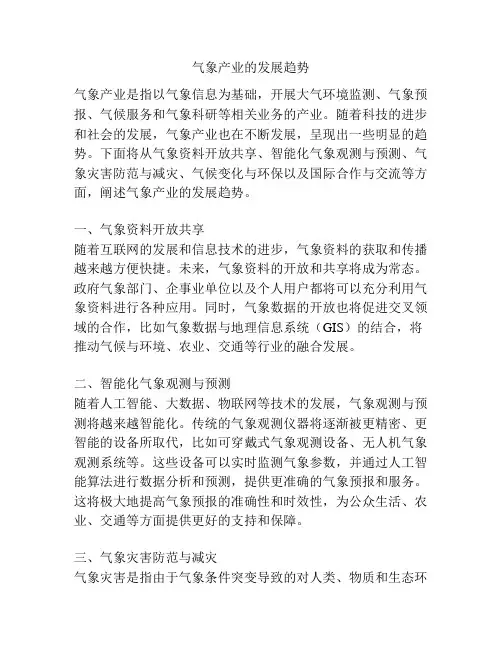 气象产业的发展趋势

气象产业是指以气象信息为基础，开展大气环境监测、气象预报、气候服务和气象科研等相关业务的产业。随着科技的进步和社会的发展，气象产业也在不断发展，呈现出一些明显的趋势。下面将从气象资料开放共享、智能化气象观测与预测、气象灾害防范与减灾、气候变化与环保以及国际合作与交流等方面，阐述气象产业的发展趋势。

一、气象资料开放共享
随着互联网的发展和信息技术的进步，气象资料的获取和传播越来越方便快捷。未来，气象资料的开放和共享将成为常态。政府气象部门、企事业单位以及个人用户都将可以充分利用气象资料进行各种应用。同时，气象数据的开放也将促进交叉领域的合作，比如气象数据与地理信息系统（GIS）的结合，将推动气候与环境、农业、交通等行业的融合发展。

二、智能化气象观测与预测
随着人工智能、大数据、物联网等技术的发展，气象观测与预测将越来越智能化。传统的气象观测仪器将逐渐被更精密、更智能的设备所取代，比如可穿戴式气象观测设备、无人机气象观测系统等。这些设备可以实时监测气象参数，并通过人工智能算法进行数据分析和预测，提供更准确的气象预报和服务。这将极大地提高气象预报的准确性和时效性，为公众生活、农业、交通等方面提供更好的支持和保障。

三、气象灾害防范与减灾
气象灾害是指由于气象条件突变导致的对人类、物质和生态环